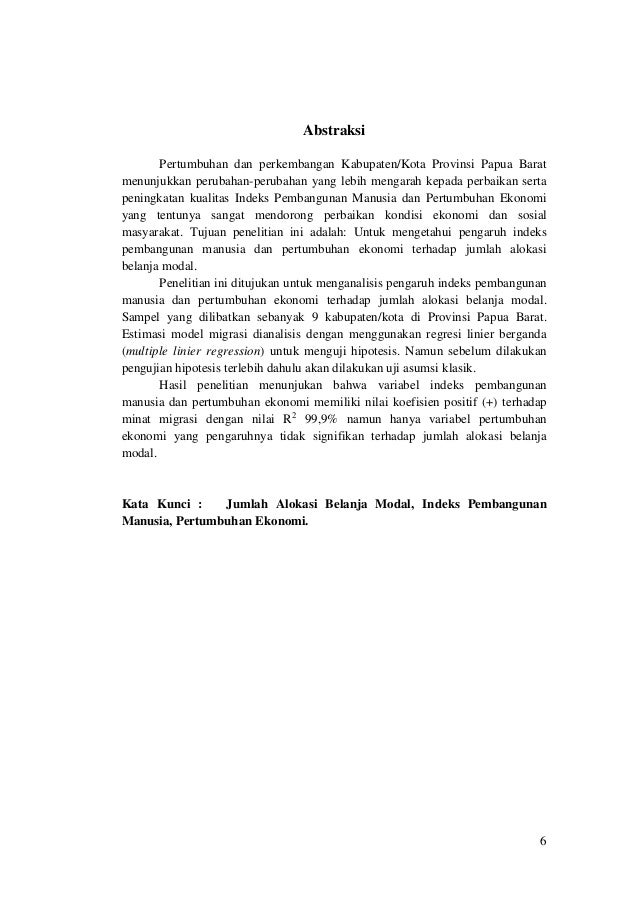 Abstraksi

Pertumbuhan dan perkembangan Kabupaten/Kota Provinsi Papua Barat menunjukkan perubahan-perubahan yang lebih mengarah kepada perbaikan serta peningkatan kualitas Indeks Pembangunan Manusia dan Pertumbuhan Ekonomi yang tentunya sangat mendorong perbaikan kondisi ekonomi dan sosial masyarakat. Tujuan penelitian ini adalah: Untuk mengetahui pengaruh indeks pembangunan manusia dan pertumbuhan ekonomi terhadap jumlah alokasi belanja modal.

Penelitian ini ditujukan untuk menganalisis pengaruh indeks pembangunan manusia dan pertumbuhan ekonomi terhadap jumlah alokasi belanja modal. Sampel yang dilibatkan sebanyak 9 kabupaten/kota di Provinsi Papua Barat. Estimasi model migrasi dianalisis dengan menggunakan regresi linier berganda (multiple linier regression) untuk menguji hipotesis. Namun sebelum dilakukan pengujian hipotesis terlebih dahulu akan dilakukan uji asumsi klasik.

Hasil penelitian menunjukan bahwa variabel indeks pembangunan manusia dan pertumbuhan ekonomi memiliki nilai koefisien positif (+) terhadap minat migrasi dengan nilai $R^2$ 99,9% namun hanya variabel pertumbuhan ekonomi yang pengaruhnya tidak signifikan terhadap jumlah alokasi belanja modal.

Kata Kunci : Jumlah Alokasi Belanja Modal, Indeks Pembangunan Manusia, Pertumbuhan Ekonomi.

6